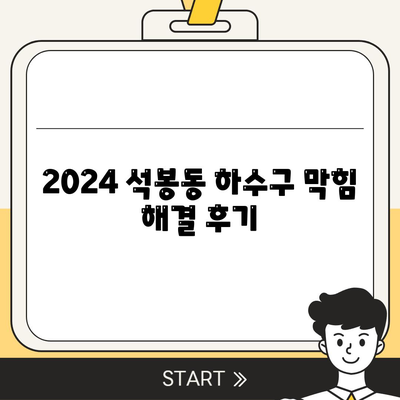 2024 석봉동 하수구 막힘 해결 후기

START »